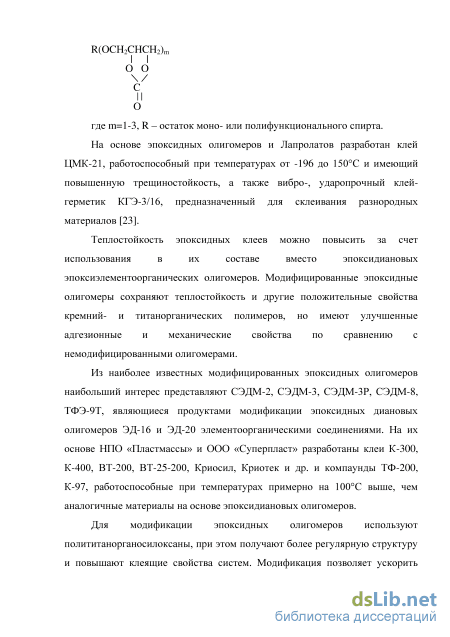 $R(OCH_2CHCH_2)_m$
O O
C
O

где m=1-3, R – остаток моно- или полифункционального спирта.

На основе эпоксидных олигомеров и Лапролатов разработан клей ЦМК-21, работоспособный при температурах от -196 до 150°С и имеющий повышенную трещиностойкость, а также вибро-, ударопрочный клей-герметик КГЭ-3/16, предназначенный для склеивания разнородных материалов [23].

Теплостойкость эпоксидных клеев можно повысить за счет использования в их составе вместо эпоксидиановых эпоксиэлементоорганических олигомеров. Модифицированные эпоксидные олигомеры сохраняют теплостойкость и другие положительные свойства кремний- и титанорганических полимеров, но имеют улучшенные адгезионные и механические свойства по сравнению с немодифицированными олигомерами.

Из наиболее известных модифицированных эпоксидных олигомеров наибольший интерес представляют СЭДМ-2, СЭДМ-3, СЭДМ-3Р, СЭДМ-8, ТФЭ-9Т, являющиеся продуктами модификации эпоксидных диановых олигомеров ЭД-16 и ЭД-20 элементоорганическими соединениями. На их основе НПО «Пластмассы» и ООО «Суперпласт» разработаны клеи К-300, К-400, ВТ-200, ВТ-25-200, Криосил, Криотек и др. и компаунды ТФ-200, К-97, работоспособные при температурах примерно на 100°С выше, чем аналогичные материалы на основе эпоксидиановых олигомеров.

Для модификации эпоксидных олигомеров используют полититанорганосилоксаны, при этом получают более регулярную структуру и повышают клеящие свойства систем. Модификация позволяет ускорить

dsLib.net
библиотека диссертаций